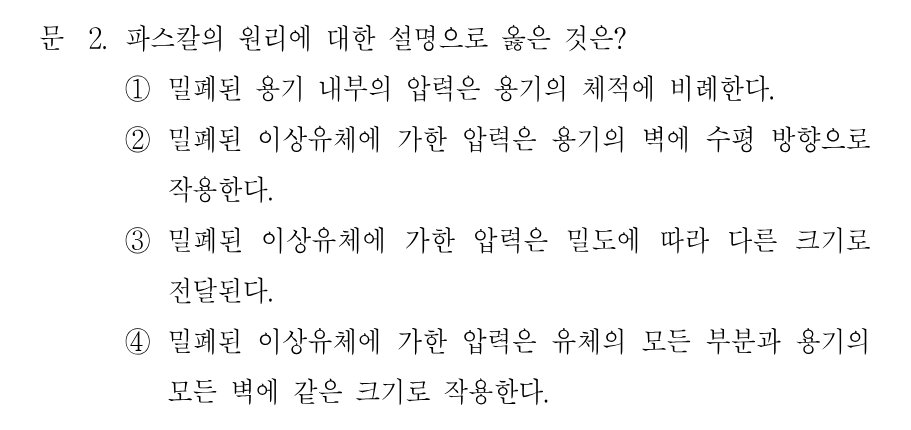 문 2. 파스칼의 원리에 대한 설명으로 옳은 것은?

① 밀폐된 용기 내부의 압력은 용기의 체적에 비례한다.

② 밀폐된 이상유체에 가한 압력은 용기의 벽에 수평 방향으로 작용한다.

③ 밀폐된 이상유체에 가한 압력은 밀도에 따라 다른 크기로 전달된다.

④ 밀폐된 이상유체에 가한 압력은 유체의 모든 부분과 용기의 모든 벽에 같은 크기로 작용한다.